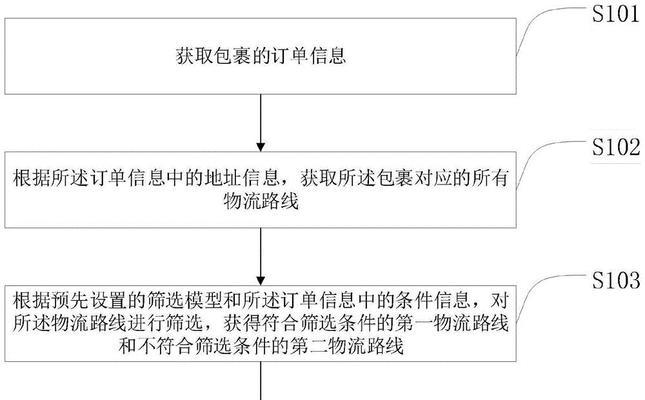 S101

获取包裹的订单信息

S102

根据所述订单信息中的地址信息，获取所述包裹对应的所有物流路线

S103

根据预先设置的筛选模型和所述订单信息中的条件信息，对所述物流路线进行筛选，获得符合筛选条件的第一物流路线和不符合筛选条件的第二物流路线